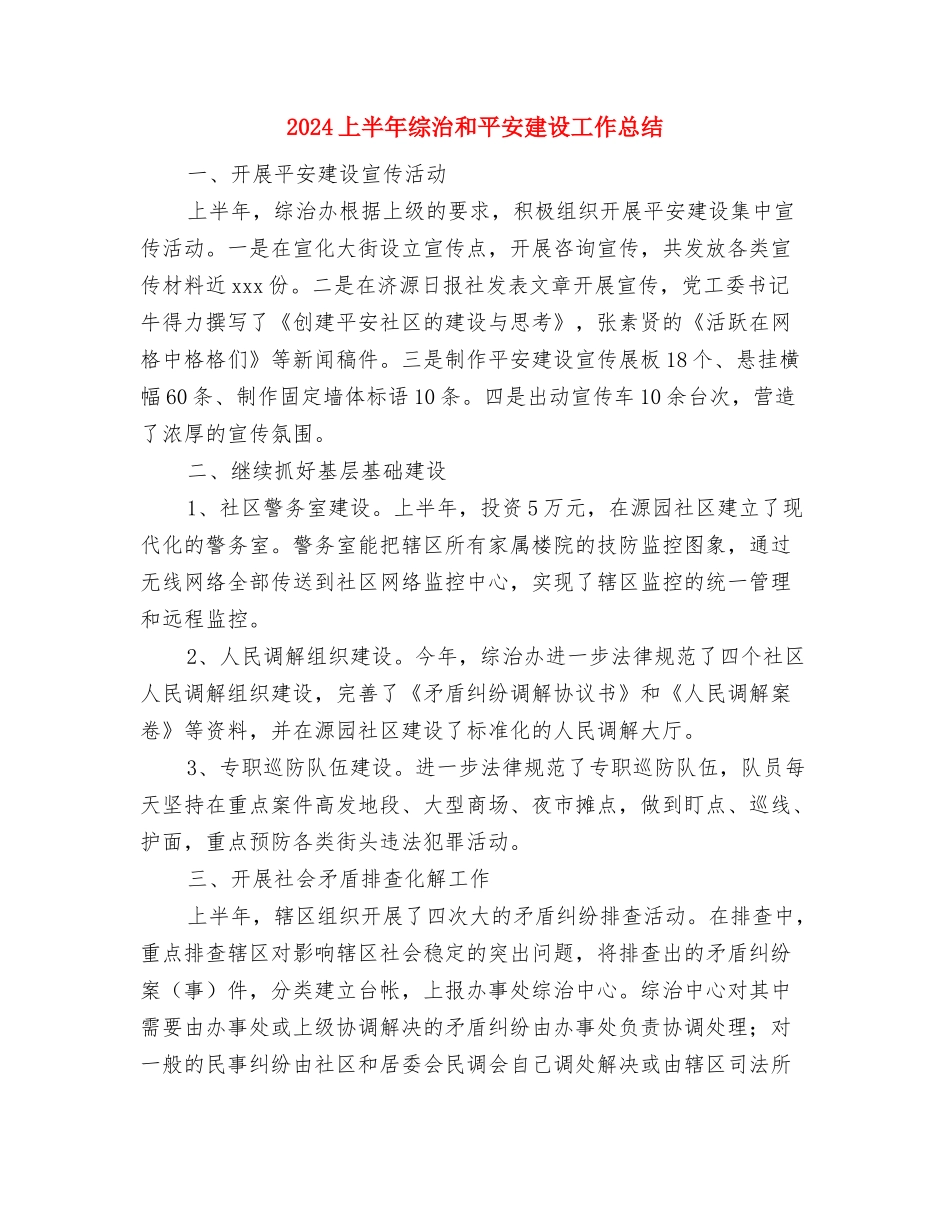 2024上半年综治和平安建设工作总结

一、开展平安建设宣传活动

上半年，综治办根据上级的要求，积极组织开展平安建设集中宣传活动。一是在宣化大街设立宣传点，开展咨询宣传，共发放各类宣传材料近xxx份。二是在济源日报社发表文章开展宣传，党工委书记牛得力撰写了《创建平安社区的建设与思考》，张素贤的《活跃在网格中格格们》等新闻稿件。三是制作平安建设宣传展板18个、悬挂横幅60条、制作固定墙体标语10条。四是出动宣传车10余台次，营造了浓厚的宣传氛围。

二、继续抓好基层基础建设

1、社区警务室建设。上半年，投资5万元，在源园社区建立了现代化的警务室。警务室能把辖区所有家属楼院的技防监控图象，通过无线网络全部传送到社区网络监控中心，实现了辖区监控的统一管理和远程监控。

2、人民调解组织建设。今年，综治办进一步法律规范了四个社区人民调解组织建设，完善了《矛盾纠纷调解协议书》和《人民调解案卷》等资料，并在源园社区建设了标准化的人民调解大厅。

3、专职巡防队伍建设。进一步法律规范了专职巡防队伍，队员每天坚持在重点案件高发地段、大型商场、夜市摊点，做到盯点、巡线、护面，重点预防各类街头违法犯罪活动。

三、开展社会矛盾排查化解工作

上半年，辖区组织开展了四次大的矛盾纠纷排查活动。在排查中，重点排查辖区对影响辖区社会稳定的突出问题，将排查出的矛盾纠纷案（事）件，分类建立台帐，上报办事处综治中心。综治中心对其中需要由办事处或上级协调解决的矛盾纠纷由办事处负责协调处理；对一般的民事纠纷由社区和居委会民调会自己调处解决或由辖区司法所